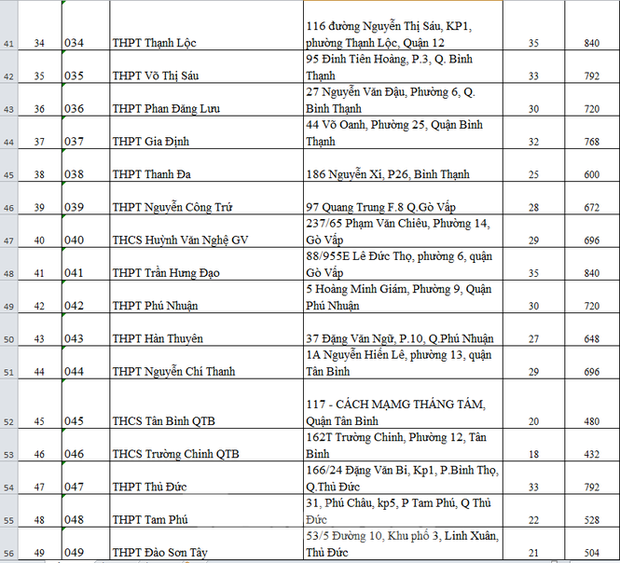 | 41 | 34 | 034 | THPT Thạnh Lộc | 116 đường Nguyễn Thị Sáu, KP1, phường Thạnh Lộc, Quận 12 | 35 | 840 |
|---|---|---|---|---|---|---|
| 42 | 35 | 035 | THPT Võ Thị Sáu | 95 Đinh Tiên Hoàng, P.3, Q. Bình Thạnh | 33 | 792 |
| 43 | 36 | 036 | THPT Phan Đăng Lưu | 27 Nguyễn Văn Đậu, Phường 6, Q. Bình Thạnh | 30 | 720 |
| 44 | 37 | 037 | THPT Gia Định | 44 Võ Oanh, Phường 25, Quận Bình Thạnh | 32 | 768 |
| 45 | 38 | 038 | THPT Thanh Đa | 186 Nguyễn Xí, P26, Bình Thạnh | 25 | 600 |
| 46 | 39 | 039 | THPT Nguyễn Công Trứ | 97 Quang Trung F.8 Q.Gò Vấp | 28 | 672 |
| 47 | 40 | 040 | THCS Huỳnh Văn Nghệ GV | 237/65 Phạm Văn Chiêu, Phường 14, Gò Vấp | 29 | 696 |
| 48 | 41 | 041 | THPT Trần Hưng Đạo | 88/955E Lê Đức Thọ, phường 6, quận Gò Vấp | 35 | 840 |
| 49 | 42 | 042 | THPT Phú Nhuận | 5 Hoàng Minh Giám, Phường 9, Quận Phú Nhuận | 30 | 720 |
| 50 | 43 | 043 | THPT Hàn Thuyên | 37 Đặng Văn Ngữ, P.10, Q.Phú Nhuận | 27 | 648 |
| 51 | 44 | 044 | THPT Nguyễn Chí Thanh | 1A Nguyễn Hiến Lê, phường 13, quận Tân Bình | 29 | 696 |
| 52 | 45 | 045 | THCS Tân Bình QTB | 117 - CÁCH MẠMG THÁNG TÁM, Quận Tân Bình | 20 | 480 |
| 53 | 46 | 046 | THCS Trường Chinh QTB | 162T Trường Chinh, Phường 12, Tân Bình | 18 | 432 |
| 54 | 47 | 047 | THPT Thủ Đức | 166/24 Đặng Văn Bi, Kp1, P.Bình Thọ, Q.Thủ Đức | 33 | 792 |
| 55 | 48 | 048 | THPT Tam Phú | 31, Phú Châu, kp5, P Tam Phú, Q Thủ Đức | 22 | 528 |
| 56 | 49 | 049 | THPT Đào Sơn Tây | 53/5 Đường 10, Khu phố 3, Linh Xuân, Thủ Đức | 21 | 504 |